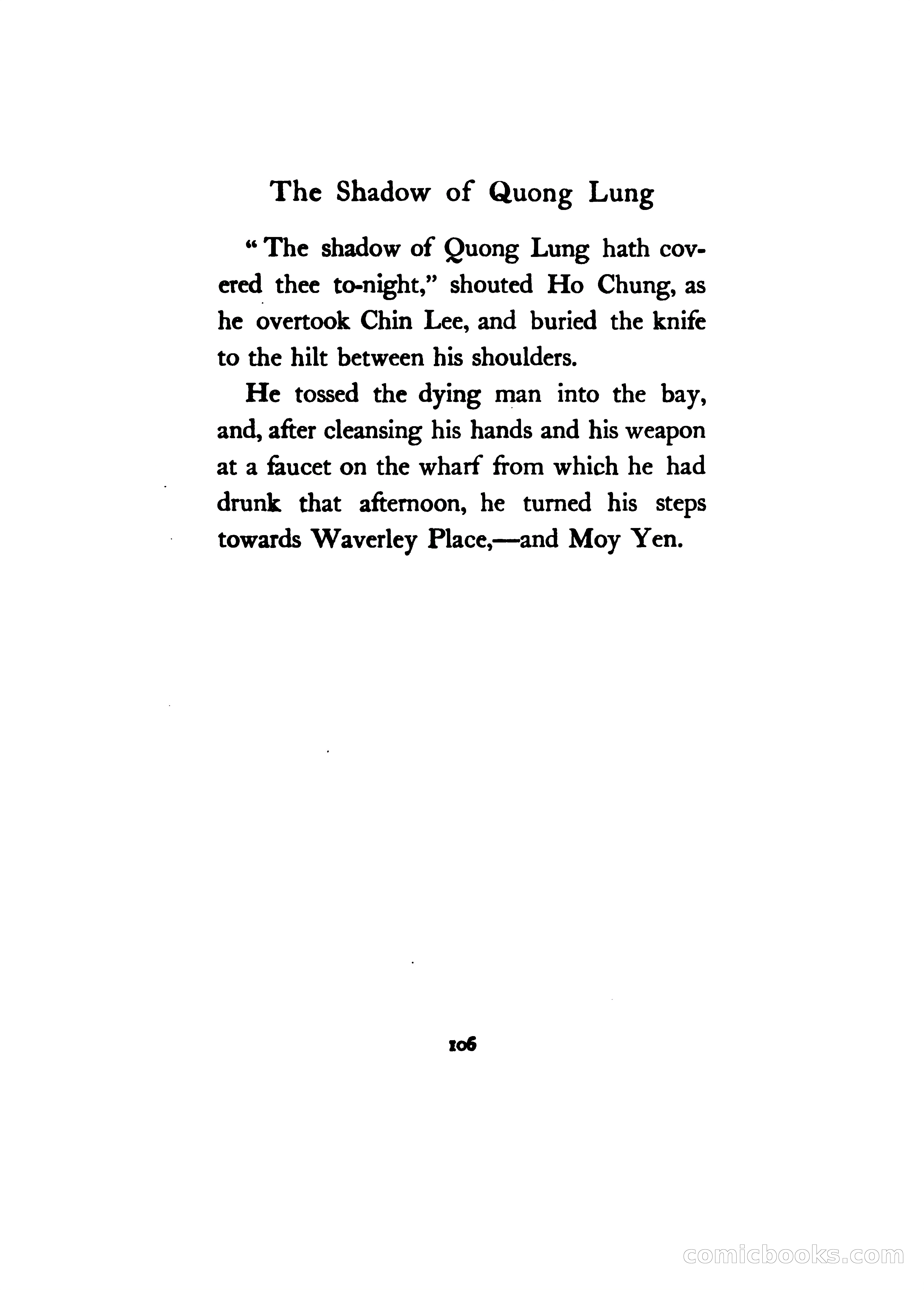 The Shadow of Quong Lung

"The shadow of Quong Lung hath covered thee to-night," shouted Ho Chung, as he overtook Chin Lee, and buried the knife to the hilt between his shoulders.

He tossed the dying man into the bay, and, after cleansing his hands and his weapon at a faucet on the wharf from which he had drunk that afternoon, he turned his steps towards Waverley Place,—and Moy Yen.

106

comicbooks.com